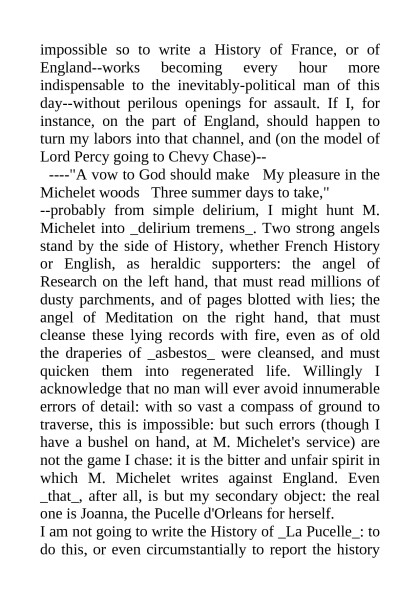 impossible so to write a History of France, or of England--works becoming every hour more indispensable to the inevitably-political man of this day--without perilous openings for assault. If I, for instance, on the part of England, should happen to turn my labors into that channel, and (on the model of Lord Percy going to Chevy Chase)--
----"A vow to God should make My pleasure in the Michelet woods Three summer days to take,"
--probably from simple delirium, I might hunt M. Michelet into _delirium tremens_. Two strong angels stand by the side of History, whether French History or English, as heraldic supporters: the angel of Research on the left hand, that must read millions of dusty parchments, and of pages blotted with lies; the angel of Meditation on the right hand, that must cleanse these lying records with fire, even as of old the draperies of _asbestos_ were cleansed, and must quicken them into regenerated life. Willingly I acknowledge that no man will ever avoid innumerable errors of detail: with so vast a compass of ground to traverse, this is impossible: but such errors (though I have a bushel on hand, at M. Michelet's service) are not the game I chase: it is the bitter and unfair spirit in which M. Michelet writes against England. Even _that_, after all, is but my secondary object: the real one is Joanna, the Pucelle d'Orleans for herself.
I am not going to write the History of _La Pucelle_: to do this, or even circumstantially to report the history